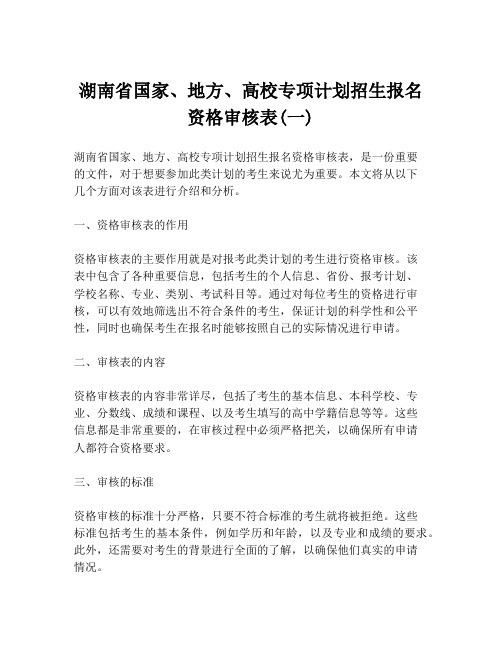 湖南省国家、地方、高校专项计划招生报名资格审核表(一)

湖南省国家、地方、高校专项计划招生报名资格审核表，是一份重要的文件，对于想要参加此类计划的考生来说尤为重要。本文将从以下几个方面对该表进行介绍和分析。

一、资格审核表的作用

资格审核表的主要作用就是对报考此类计划的考生进行资格审核。该表中包含了各种重要信息，包括考生的个人信息、省份、报考计划、学校名称、专业、类别、考试科目等。通过对每位考生的资格进行审核，可以有效地筛选出不符合条件的考生，保证计划的科学性和公平性，同时也确保考生在报名时能够按照自己的实际情况进行申请。

二、审核表的内容

资格审核表的内容非常详尽，包括了考生的基本信息、本科学校、专业、分数线、成绩和课程、以及考生填写的高中学籍信息等等。这些信息都是非常重要的，在审核过程中必须严格把关，以确保所有申请人都符合资格要求。

三、审核的标准

资格审核的标准十分严格，只要不符合标准的考生就将被拒绝。这些标准包括考生的基本条件，例如学历和年龄，以及专业和成绩的要求。此外，还需要对考生的背景进行全面的了解，以确保他们真实的申请情况。